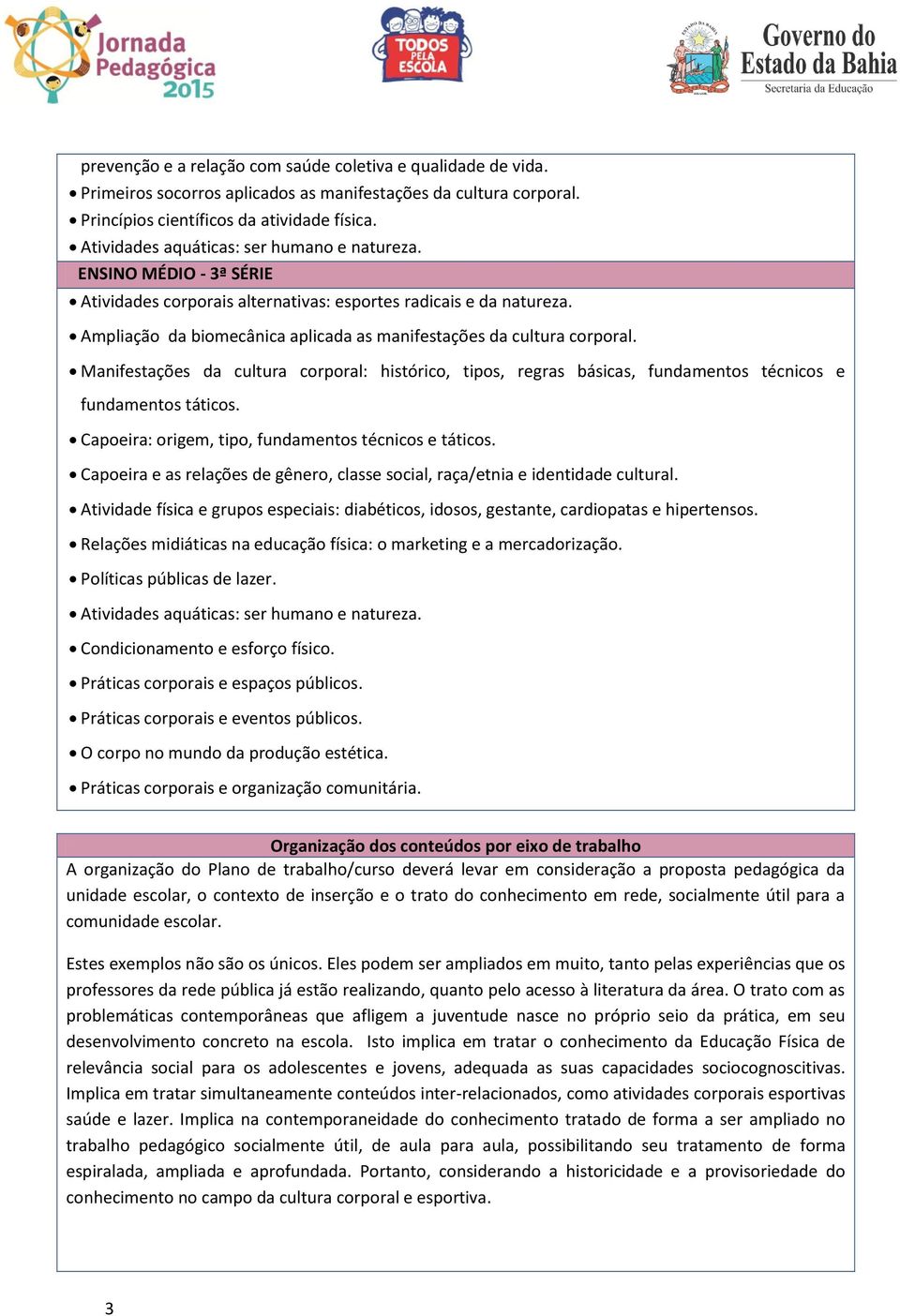 Jornada Pedagógica 2015

TODOS PELA ESCOLA

Governo do Estado da Bahia
Secretaria da Educação

prevenção e a relação com saúde coletiva e qualidade de vida.
• Primeiros socorros aplicados as manifestações da cultura corporal.
• Princípios científicos da atividade física.
• Atividades aquáticas: ser humano e natureza.

ENSINO MÉDIO - 3ª SÉRIE

• Atividades corporais alternativas: esportes radicais e da natureza.
• Ampliação da biomecânica aplicada as manifestações da cultura corporal.
• Manifestações da cultura corporal: histórico, tipos, regras básicas, fundamentos técnicos e fundamentos táticos.
• Capoeira: origem, tipo, fundamentos técnicos e táticos.
• Capoeira e as relações de gênero, classe social, raça/etnia e identidade cultural.
• Atividade física e grupos especiais: diabéticos, idosos, gestante, cardiopatas e hipertensos.
• Relações midiáticas na educação física: o marketing e a mercadorização.
• Políticas públicas de lazer.
• Atividades aquáticas: ser humano e natureza.
• Condicionamento e esforço físico.
• Práticas corporais e espaços públicos.
• Práticas corporais e eventos públicos.
• O corpo no mundo da produção estética.
• Práticas corporais e organização comunitária.

Organização dos conteúdos por eixo de trabalho

A organização do Plano de trabalho/curso deverá levar em consideração a proposta pedagógica da unidade escolar, o contexto de inserção e o trato do conhecimento em rede, socialmente útil para a comunidade escolar.

Estes exemplos não são os únicos. Eles podem ser ampliados em muito, tanto pelas experiências que os professores da rede pública já estão realizando, quanto pelo acesso à literatura da área. O trato com as problemáticas contemporâneas que afligem a juventude nasce no próprio seio da prática, em seu desenvolvimento concreto na escola. Isto implica em tratar o conhecimento da Educação Física de relevância social para os adolescentes e jovens, adequada as suas capacidades sociocognoscitivas. Implica em tratar simultaneamente conteúdos inter-relacionados, como atividades corporais esportivas saúde e lazer. Implica na contemporaneidade do conhecimento tratado de forma a ser ampliado no trabalho pedagógico socialmente útil, de aula para aula, possibilitando seu tratamento de forma espiralada, ampliada e aprofundada. Portanto, considerando a historicidade e a provisoriedade do conhecimento no campo da cultura corporal e esportiva.

3